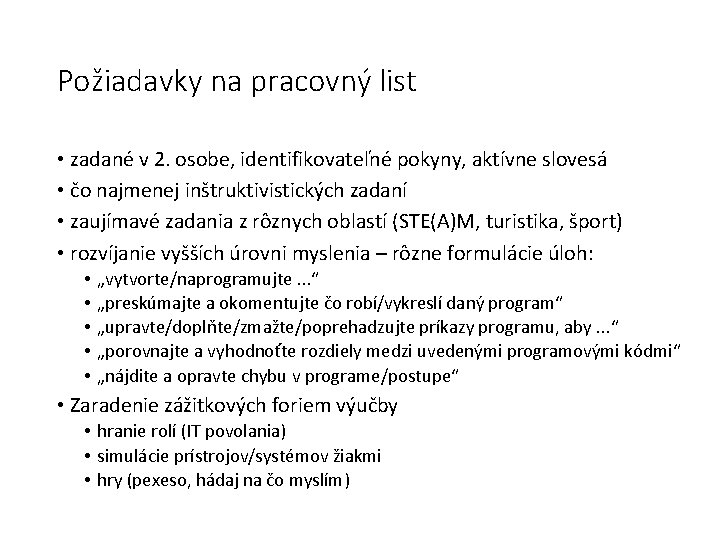 Požiadavky na pracovný list

• zadané v 2. osobe, identifikovateľné pokyny, aktívne slovesá
• čo najmenej inštruktivistických zadaní
• zaujímavé zadania z rôznych oblastí (STE(A)M, turistika, šport)
• rozvíjanie vyšších úrovni myslenia – rôzne formulácie úloh:
  • „vytvorte/naprogramujte ...“
  • „preskúmajte a okomentujte čo robí/vykreslí daný program“
  • „upravte/doplňte/zmažte/poprehadzujte príkazy programu, aby ...“
  • „porovnajte a vyhodnoťte rozdiely medzi uvedenými programovými kódmi“
  • „nájdite a opravte chybu v programe/postupe“
• Zaradenie zážitkových foriem výučby
  • hranie rolí (IT povolania)
  • simulácie prístrojov/systémov žiakmi
  • hry (pexeso, hádaj na čo myslím)